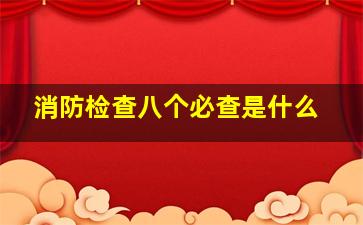 消防检查八个必查是什么